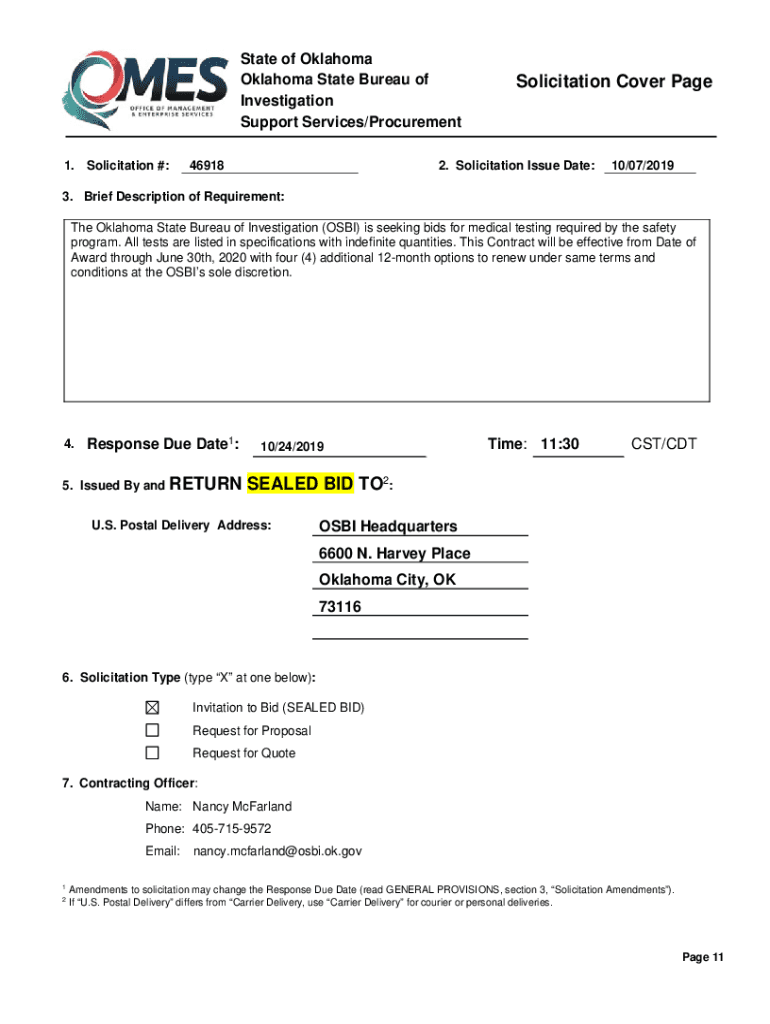 OMES
OFFICE OF MANAGEMENT & ENTERPRISE SERVICES

State of Oklahoma
Oklahoma State Bureau of Investigation
Support Services/Procurement

Solicitation Cover Page

1. Solicitation #: 46918

2. Solicitation Issue Date: 10/07/2019

3. Brief Description of Requirement:

The Oklahoma State Bureau of Investigation (OSBI) is seeking bids for medical testing required by the safety program. All tests are listed in specifications with indefinite quantities. This Contract will be effective from Date of Award through June 30th, 2020 with four (4) additional 12-month options to renew under same terms and conditions at the OSBI's sole discretion.

4. Response Due Date$^1$: 10/24/2019 Time: 11:30 CST/CDT

5. Issued By and RETURN SEALED BID TO$^2$:

U.S. Postal Delivery Address: OSBI Headquarters
6600 N. Harvey Place
Oklahoma City, OK
73116

6. Solicitation Type (type "X" at one below):

☒ Invitation to Bid (SEALED BID)
☐ Request for Proposal
☐ Request for Quote

7. Contracting Officer:

Name: Nancy McFarland
Phone: 405-715-9572
Email: nancy.mcfarland@osbi.ok.gov

$^1$ Amendments to solicitation may change the Response Due Date (read GENERAL PROVISIONS, section 3, "Solicitation Amendments").
$^2$ If "U.S. Postal Delivery" differs from "Carrier Delivery, use "Carrier Delivery" for courier or personal deliveries.

Page 11